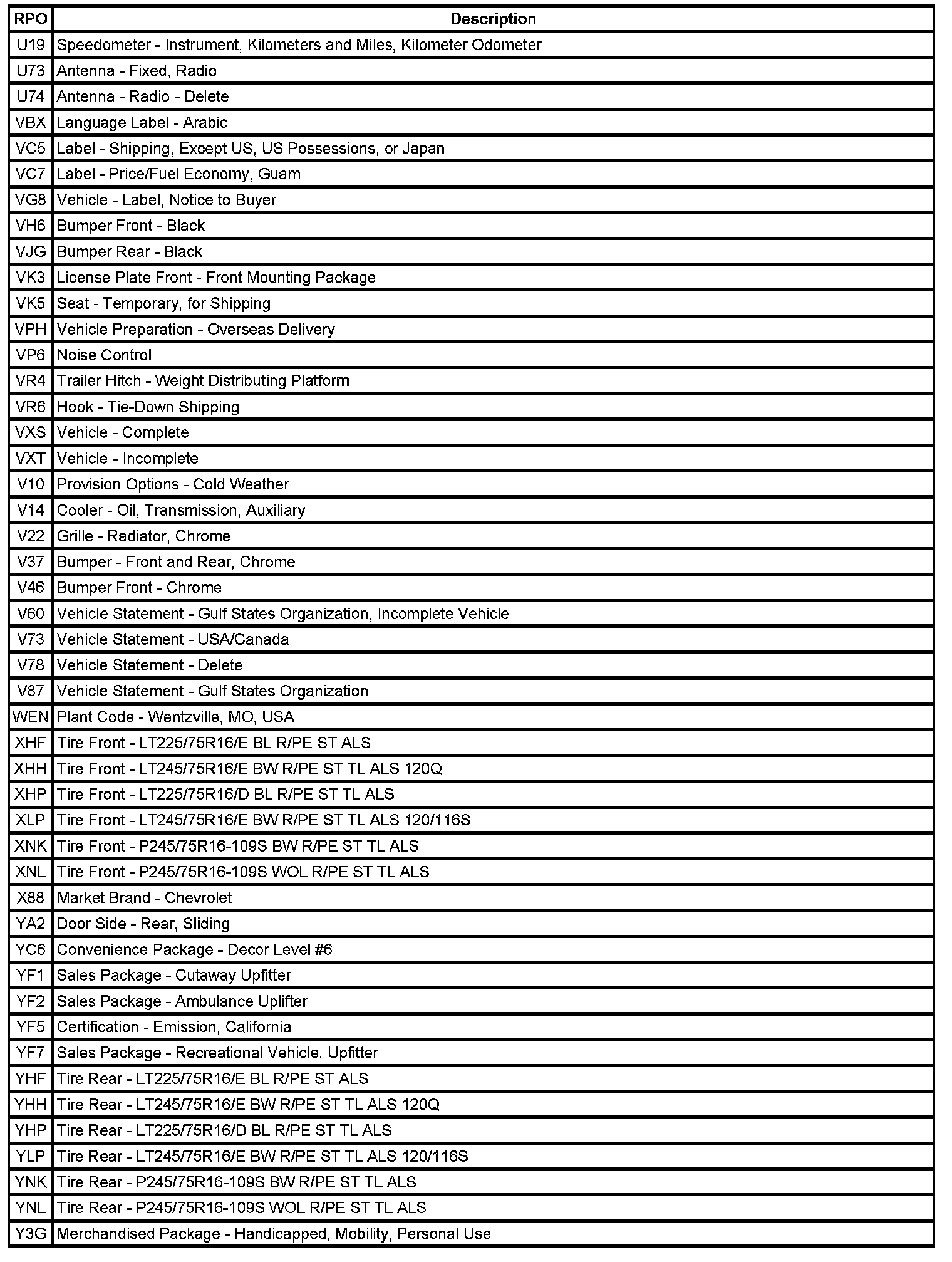 | RPO | Description |
|---|---|
| U19 | Speedometer - Instrument, Kilometers and Miles, Kilometer Odometer |
| U73 | Antenna - Fixed, Radio |
| U74 | Antenna - Radio - Delete |
| VBX | Language Label - Arabic |
| VC5 | Label - Shipping, Except US, US Possessions, or Japan |
| VC7 | Label - Price/Fuel Economy, Guam |
| VG8 | Vehicle - Label, Notice to Buyer |
| VH6 | Bumper Front - Black |
| VJG | Bumper Rear - Black |
| VK3 | License Plate Front - Front Mounting Package |
| VK5 | Seat - Temporary, for Shipping |
| VPH | Vehicle Preparation - Overseas Delivery |
| VP6 | Noise Control |
| VR4 | Trailer Hitch - Weight Distributing Platform |
| VR6 | Hook - Tie-Down Shipping |
| VXS | Vehicle - Complete |
| VXT | Vehicle - Incomplete |
| V10 | Provision Options - Cold Weather |
| V14 | Cooler - Oil, Transmission, Auxiliary |
| V22 | Grille - Radiator, Chrome |
| V37 | Bumper - Front and Rear, Chrome |
| V46 | Bumper Front - Chrome |
| V60 | Vehicle Statement - Gulf States Organization, Incomplete Vehicle |
| V73 | Vehicle Statement - USA/Canada |
| V78 | Vehicle Statement - Delete |
| V87 | Vehicle Statement - Gulf States Organization |
| WEN | Plant Code - Wentzville, MO, USA |
| XHF | Tire Front - LT225/75R16/E BL R/PE ST ALS |
| XHH | Tire Front - LT245/75R16/E BW R/PE ST TL ALS 120Q |
| XHP | Tire Front - LT225/75R16/D BL R/PE ST TL ALS |
| XLP | Tire Front - LT245/75R16/E BW R/PE ST TL ALS 120/116S |
| XNK | Tire Front - P245/75R16-109S BW R/PE ST TL ALS |
| XNL | Tire Front - P245/75R16-109S WOL R/PE ST TL ALS |
| X88 | Market Brand - Chevrolet |
| YA2 | Door Side - Rear, Sliding |
| YC6 | Convenience Package - Decor Level #6 |
| YF1 | Sales Package - Cutaway Upfitter |
| YF2 | Sales Package - Ambulance Uplifter |
| YF5 | Certification - Emission, California |
| YF7 | Sales Package - Recreational Vehicle, Upfitter |
| YHF | Tire Rear - LT225/75R16/E BL R/PE ST ALS |
| YHH | Tire Rear - LT245/75R16/E BW R/PE ST TL ALS 120Q |
| YHP | Tire Rear - LT225/75R16/D BL R/PE ST TL ALS |
| YLP | Tire Rear - LT245/75R16/E BW R/PE ST TL ALS 120/116S |
| YNK | Tire Rear - P245/75R16-109S BW R/PE ST TL ALS |
| YNL | Tire Rear - P245/75R16-109S WOL R/PE ST TL ALS |
| Y3G | Merchandised Package - Handicapped, Mobility, Personal Use |